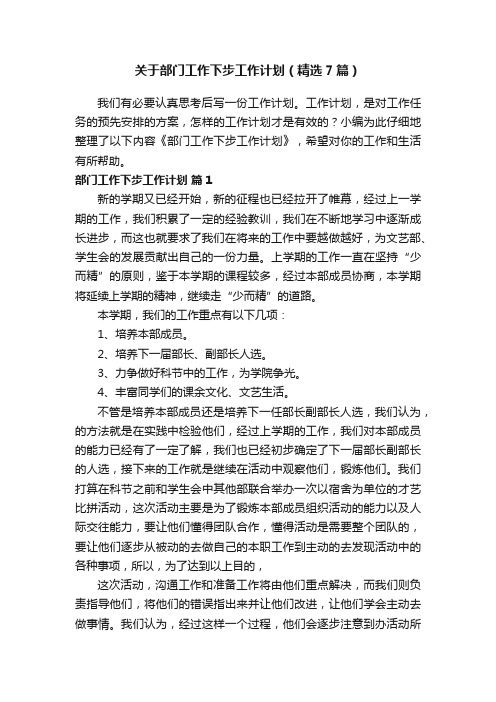 关于部门工作下步工作计划（精选7篇）

我们有必要认真思考后写一份工作计划。工作计划，是对工作任务的预先安排的方案，怎样的工作计划才是有效的？小编为此仔细地整理了以下内容《部门工作下步工作计划》，希望对你的工作和生活有所帮助。

部门工作下步工作计划 篇1

新的学期又已经开始，新的征程也已经拉开了帷幕，经过上一学期的工作，我们积累了一定的经验教训，我们在不断地学习中逐渐成长进步，而这也就要求了我们在将来的工作中要越做越好，为文艺部、学生会的发展贡献出自己的一份力量。上学期的工作一直在坚持“少而精”的原则，鉴于本学期的课程较多，经过本部成员协商，本学期将延续上学期的精神，继续走“少而精”的道路。

本学期，我们的工作重点有以下几项：

1、培养本部成员。

2、培养下一届部长、副部长人选。

3、力争做好科节中的工作，为学院争光。

4、丰富同学们的课余文化、文艺生活。

不管是培养本部成员还是培养下一任部长副部长人选，我们认为，的方法就是在实践中检验他们，经过上学期的工作，我们对本部成员的能力已经有了一定了解，我们也已经初步确定了下一届部长副部长的人选，接下来的工作就是继续在活动中观察他们，锻炼他们。我们打算在科节之前和学生会中其他部联合举办一次以宿舍为单位的才艺比拼活动，这次活动主要是为了锻炼本部成员组织活动的能力以及人际交往能力，要让他们懂得团队合作，懂得活动是需要整个团队的，要让他们逐步从被动的去做自己的本职工作到主动的去发现活动中的各种事项，所以，为了达到以上目的，

这次活动，沟通工作和准备工作将由他们重点解决，而我们则负责指导他们，将他们的错误指出来并让他们改进，让他们学会主动去做事情。我们认为，经过这样一个过程，他们会逐步注意到办活动所